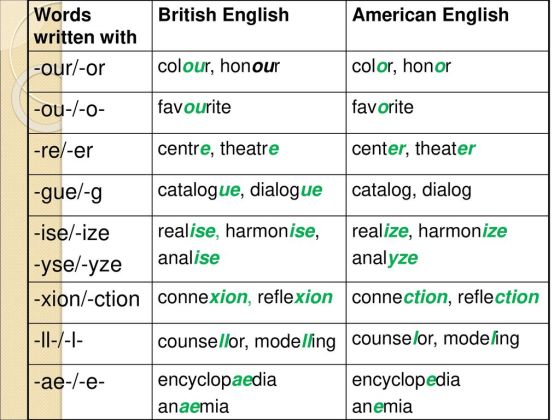 | Words written with | British English | American English |
|---|---|---|
| -our/-or | colour, honour | color, honor |
| -ou-/-o- | favourite | favorite |
| -re/-er | centre, theatre | center, theater |
| -gue/-g | catalogue, dialogue | catalog, dialog |
| -ise/-ize -yse/-yze | realise, harmonise, analise | realize, harmonize analyze |
| -xion/-ction | connexion, reflexion | connection, reflection |
| -ll-/-l- | counsellor, modelling | counselor, modeling |
| -ae-/-e- | encyclopaedia anaemia | encyclopedia anemia |